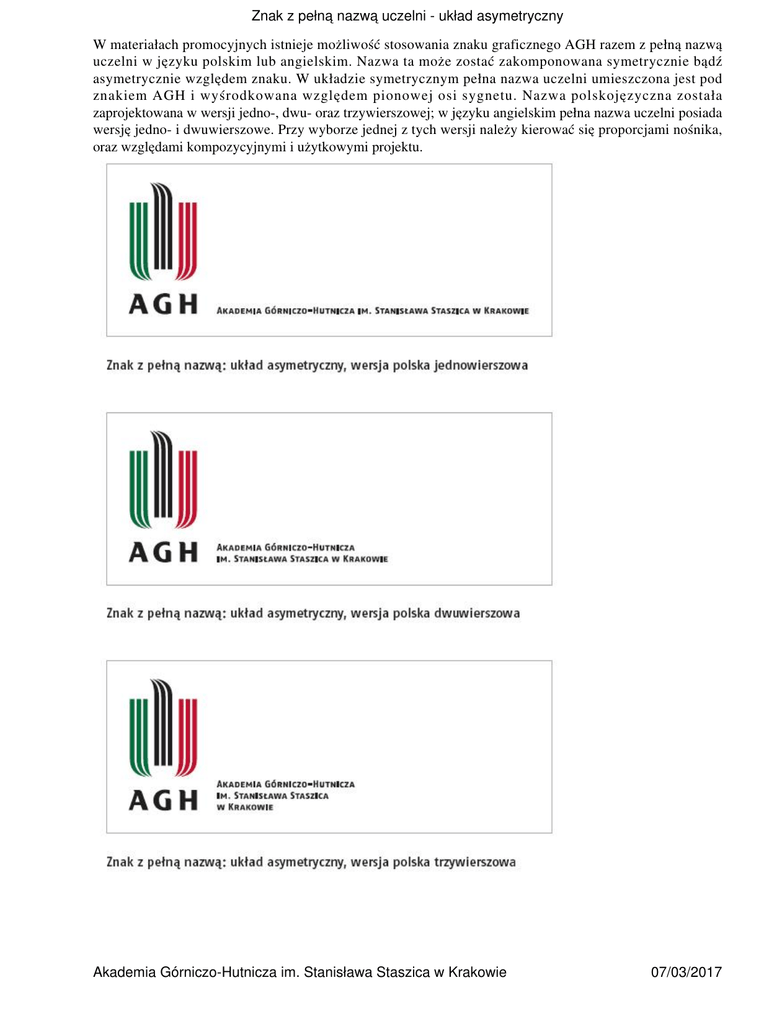 Znak z pełną nazwą uczelni - układ asymetryczny

W materiałach promocyjnych istnieje możliwość stosowania znaku graficznego AGH razem z pełną nazwą uczelni w języku polskim lub angielskim. Nazwa ta może zostać zakomponowana symetrycznie bądź asymetrycznie względem znaku. W układzie symetrycznym pełna nazwa uczelni umieszczona jest pod znakiem AGH i wyśrodkowana względem pionowej osi sygnetu. Nazwa polskojęzyczna została zaprojektowana w wersji jedno-, dwu- oraz trzywierszowej; w języku angielskim pełna nazwa uczelni posiada wersję jedno- i dwuwierszowe. Przy wyborze jednej z tych wersji należy kierować się proporcjami nośnika, oraz względami kompozycyjnymi i użytkowymi projektu.

AGH Akademia Górniczo-Hutnicza im. Stanisława Staszica w Krakowie

Znak z pełną nazwą: układ asymetryczny, wersja polska jednowierszowa

AGH Akademia Górniczo-Hutnicza
im. Stanisława Staszica w Krakowie

Znak z pełną nazwą: układ asymetryczny, wersja polska dwuwierszowa

AGH Akademia Górniczo-Hutnicza
im. Stanisława Staszica
w Krakowie

Znak z pełną nazwą: układ asymetryczny, wersja polska trzywierszowa

Akademia Górniczo-Hutnicza im. Stanisława Staszica w Krakowie 07/03/2017